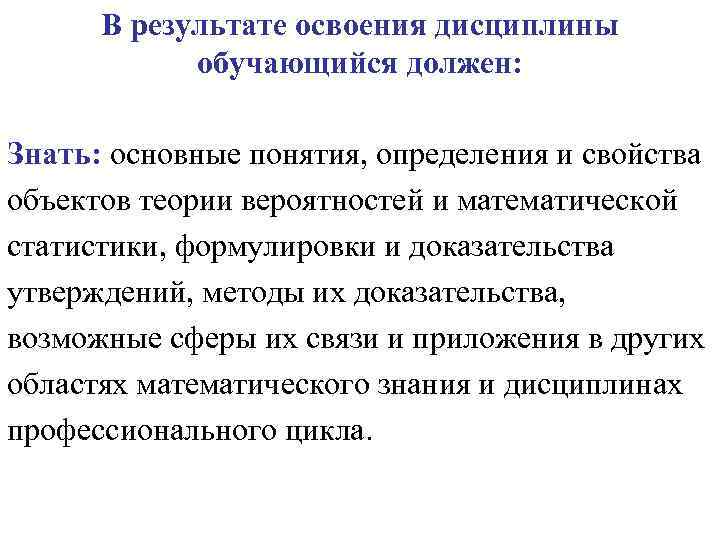 В результате освоения дисциплины обучающийся должен:

Знать: основные понятия, определения и свойства объектов теории вероятностей и математической статистики, формулировки и доказательства утверждений, методы их доказательства, возможные сферы их связи и приложения в других областях математического знания и дисциплинах профессионального цикла.